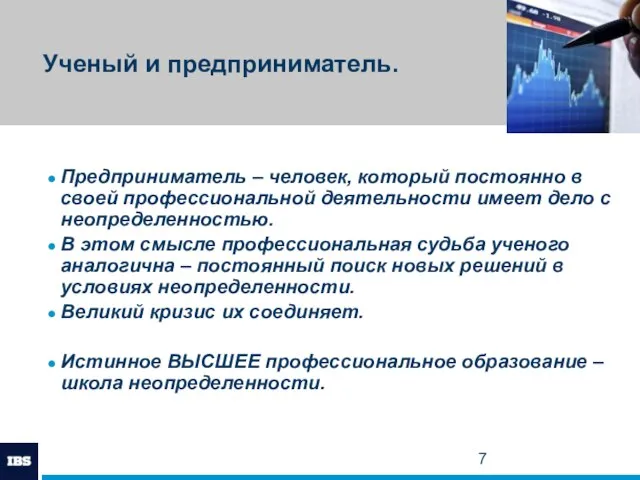 Ученый и предприниматель.

Предприниматель – человек, который постоянно в своей профессиональной деятельности имеет дело с неопределенностью.

В этом смысле профессиональная судьба ученого аналогична – постоянный поиск новых решений в условиях неопределенности.

Великий кризис их соединяет.

Истинное ВЫСШЕЕ профессиональное образование – школа неопределенности.

IBS

7